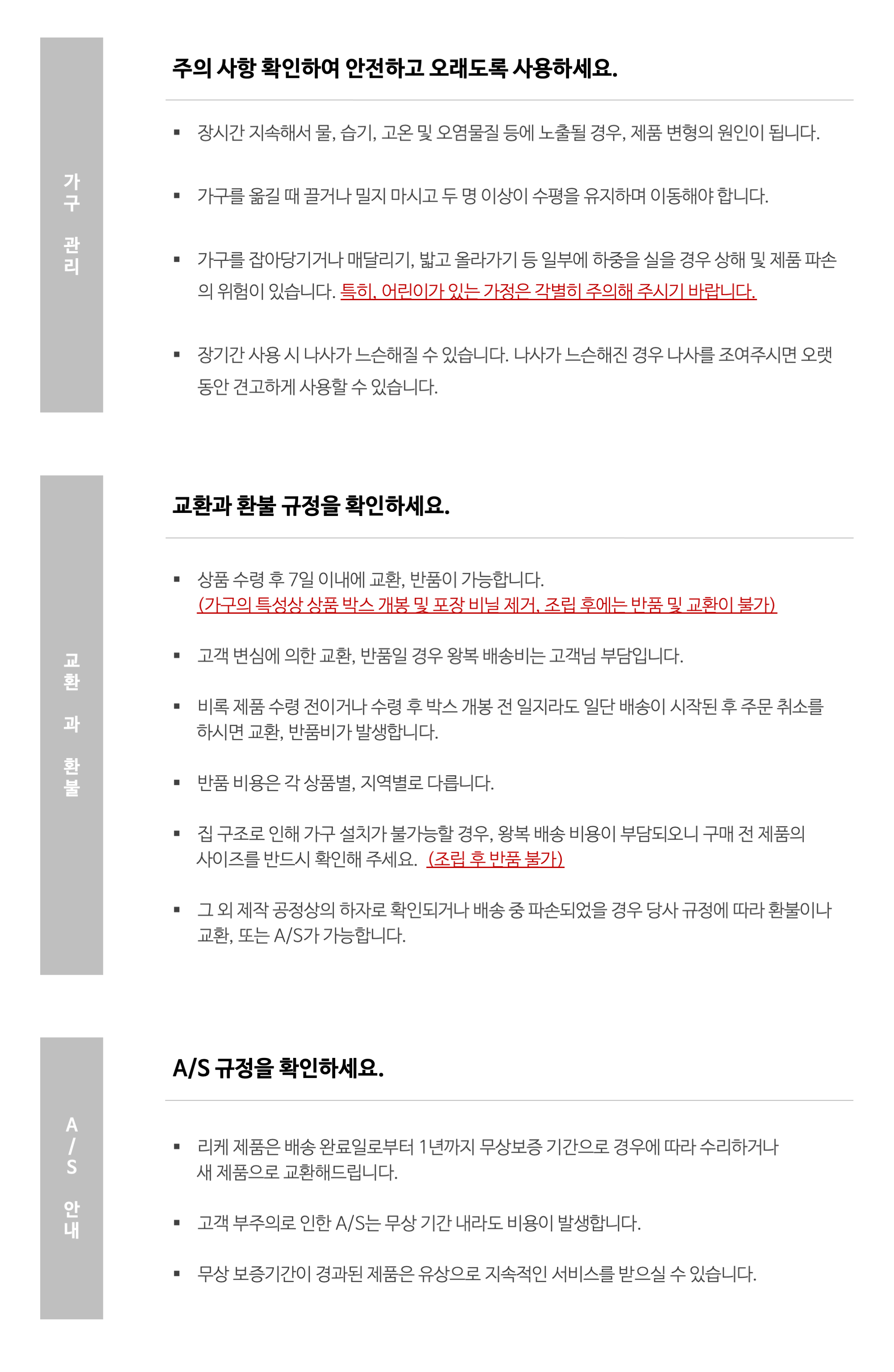 가구 관리

주의 사항 확인하여 안전하고 오래도록 사용하세요.

▪ 장시간 지속해서 물, 습기, 고온 및 오염물질 등에 노출될 경우, 제품 변형의 원인이 됩니다.

▪ 가구를 옮길 때 끌거나 밀지 마시고 두 명 이상이 수평을 유지하며 이동해야 합니다.

▪ 가구를 잡아당기거나 매달리기, 밟고 올라가기 등 일부에 하중을 실을 경우 상해 및 제품 파손의 위험이 있습니다. 특히, 어린이가 있는 가정은 각별히 주의해 주시기 바랍니다.

▪ 장기간 사용 시 나사가 느슨해질 수 있습니다. 나사가 느슨해진 경우 나사를 조여주시면 오랫동안 견고하게 사용할 수 있습니다.

교환과 환불

교환과 환불 규정을 확인하세요.

▪ 상품 수령 후 7일 이내에 교환, 반품이 가능합니다.
(가구의 특성상 상품 박스 개봉 및 포장 비닐 제거, 조립 후에는 반품 및 교환이 불가)

▪ 고객 변심에 의한 교환, 반품일 경우 왕복 배송비는 고객님 부담입니다.

▪ 비록 제품 수령 전이거나 수령 후 박스 개봉 전 일지라도 일단 배송이 시작된 후 주문 취소를 하시면 교환, 반품비가 발생합니다.

▪ 반품 비용은 각 상품별, 지역별로 다릅니다.

▪ 집 구조로 인해 가구 설치가 불가능할 경우, 왕복 배송 비용이 부담되오니 구매 전 제품의 사이즈를 반드시 확인해 주세요. (조립 후 반품 불가)

▪ 그 외 제작 공정상의 하자로 확인되거나 배송 중 파손되었을 경우 당사 규정에 따라 환불이나 교환, 또는 A/S가 가능합니다.

A/S 안내

A/S 규정을 확인하세요.

▪ 리케 제품은 배송 완료일로부터 1년까지 무상보증 기간으로 경우에 따라 수리하거나 새 제품으로 교환해드립니다.

▪ 고객 부주의로 인한 A/S는 무상 기간 내라도 비용이 발생합니다.

▪ 무상 보증기간이 경과된 제품은 유상으로 지속적인 서비스를 받으실 수 있습니다.